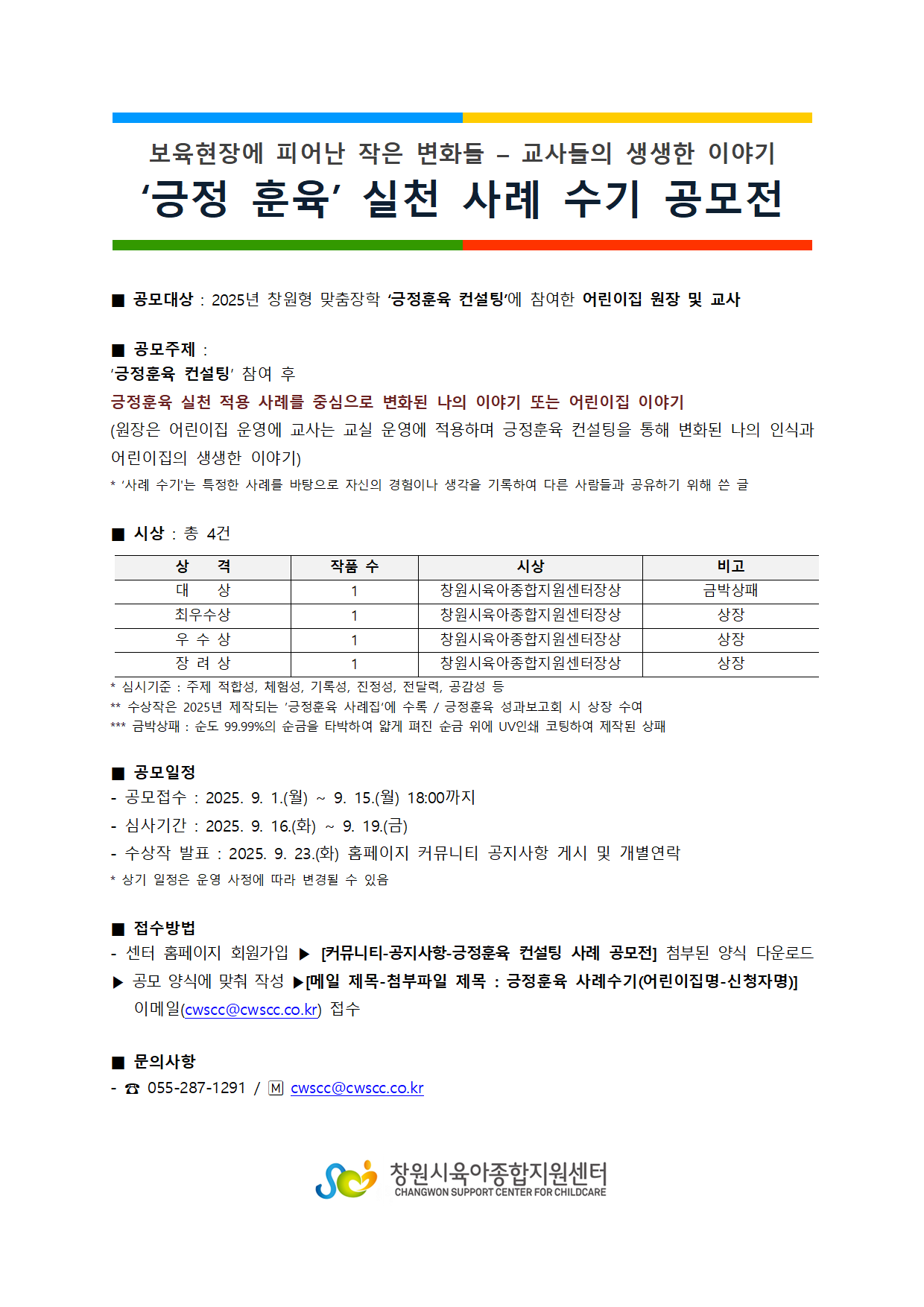 보육현장에 피어난 작은 변화들 – 교사들의 생생한 이야기
‘긍정 훈육’ 실천 사례 수기 공모전

■ 공모대상 : 2025년 창원형 맞춤장학 ‘긍정훈육 컨설팅’에 참여한 어린이집 원장 및 교사

■ 공모주제 :
‘긍정훈육 컨설팅’ 참여 후
긍정훈육 실천 적용 사례를 중심으로 변화된 나의 이야기 또는 어린이집 이야기
(원장은 어린이집 운영에 교사는 교실 운영에 적용하며 긍정훈육 컨설팅을 통해 변화된 나의 인식과 어린이집의 생생한 이야기)
* ‘사례 수기’는 특정한 사례를 바탕으로 자신의 경험이나 생각을 기록하여 다른 사람들과 공유하기 위해 쓴 글

■ 시상 : 총 4건

| 상 격 | 작품 수 | 시상 | 비고 |
|---|---|---|---|
| 대 상 | 1 | 창원시육아종합지원센터장상 | 금박상패 |
| 최우수상 | 1 | 창원시육아종합지원센터장상 | 상장 |
| 우 수 상 | 1 | 창원시육아종합지원센터장상 | 상장 |
| 장 려 상 | 1 | 창원시육아종합지원센터장상 | 상장 |

* 심시기준 : 주제 적합성, 체험성, 기록성, 진정성, 전달력, 공감성 등
** 수상작은 2025년 제작되는 ‘긍정훈육 사례집’에 수록 / 긍정훈육 성과보고회 시 상장 수여
*** 금박상패 : 순도 99.99%의 순금을 타박하여 얇게 펴진 순금 위에 UV인쇄 코팅하여 제작된 상패

■ 공모일정
- 공모접수 : 2025. 9. 1.(월) ~ 9. 15.(월) 18:00까지
- 심사기간 : 2025. 9. 16.(화) ~ 9. 19.(금)
- 수상작 발표 : 2025. 9. 23.(화) 홈페이지 커뮤니티 공지사항 게시 및 개별연락
* 상기 일정은 운영 사정에 따라 변경될 수 있음

■ 접수방법
- 센터 홈페이지 회원가입 ▶ [커뮤니티-공지사항-긍정훈육 컨설팅 사례 공모전] 첨부된 양식 다운로드 ▶ 공모 양식에 맞춰 작성 ▶[메일 제목-첨부파일 제목 : 긍정훈육 사례수기(어린이집명-신청자명)] 이메일(cwscc@cwscc.co.kr) 접수

■ 문의사항
- ☎ 055-287-1291 / Ⓜ cwscc@cwscc.co.kr

창원시육아종합지원센터
CHANGWON SUPPORT CENTER FOR CHILDCARE